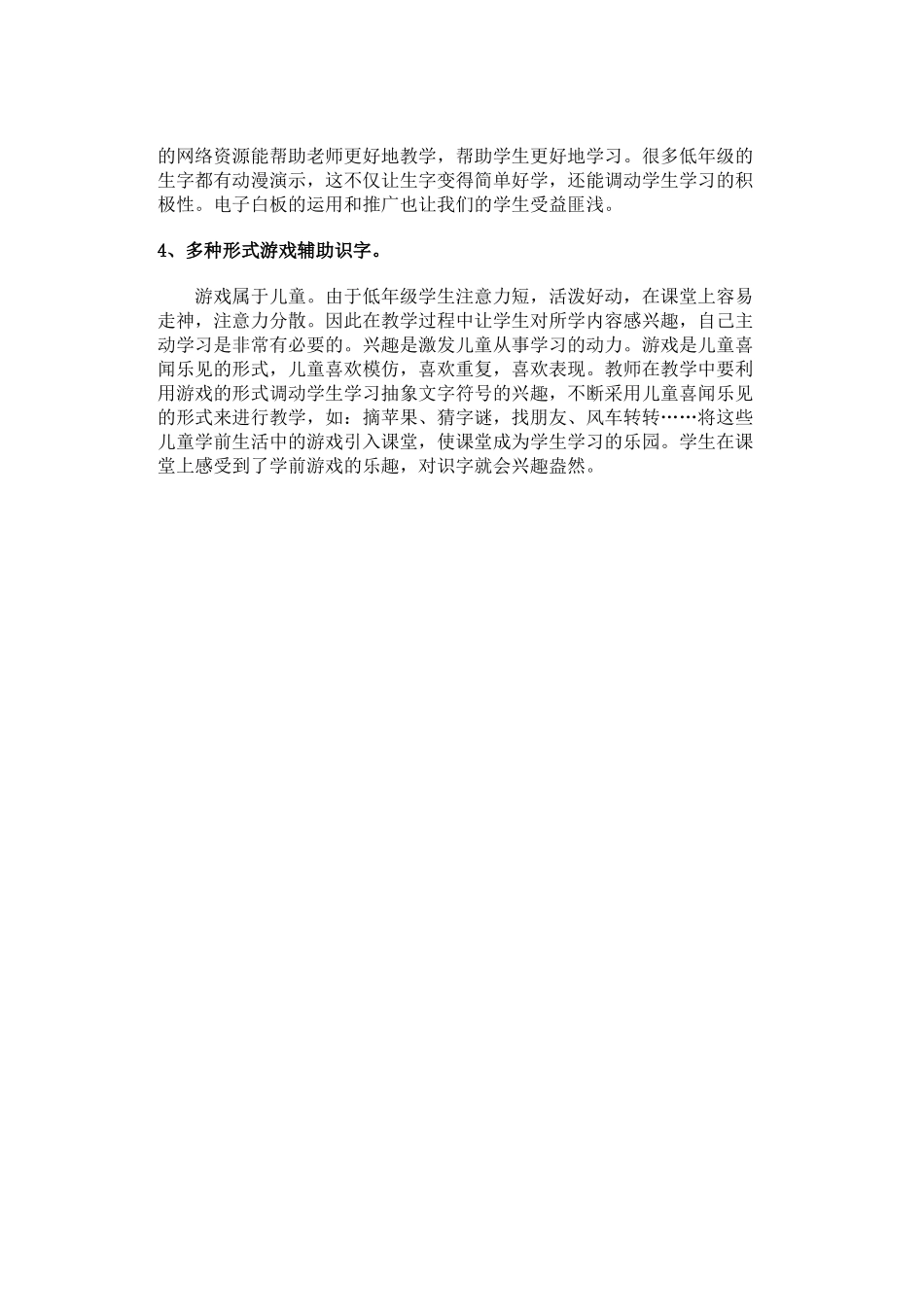 的网络资源能帮助老师更好地教学，帮助学生更好地学习。很多低年级的生字都有动漫演示，这不仅让生字变得简单好学，还能调动学生学习的积极性。电子白板的运用和推广也让我们的学生受益匪浅。

4、多种形式游戏辅助识字。

游戏属于儿童。由于低年级学生注意力短，活泼好动，在课堂上容易走神，注意力分散。因此在教学过程中让学生对所学内容感兴趣，自己主动学习是非常有必要的。兴趣是激发儿童从事学习的动力。游戏是儿童喜闻乐见的形式，儿童喜欢模仿，喜欢重复，喜欢表现。教师在教学中要利用游戏的形式调动学生学习抽象文字符号的兴趣，不断采用儿童喜闻乐见的形式来进行教学，如：摘苹果、猜字谜，找朋友、风车转转……将这些儿童学前生活中的游戏引入课堂，使课堂成为学生学习的乐园。学生在课堂上感受到了学前游戏的乐趣，对识字就会兴趣盎然。